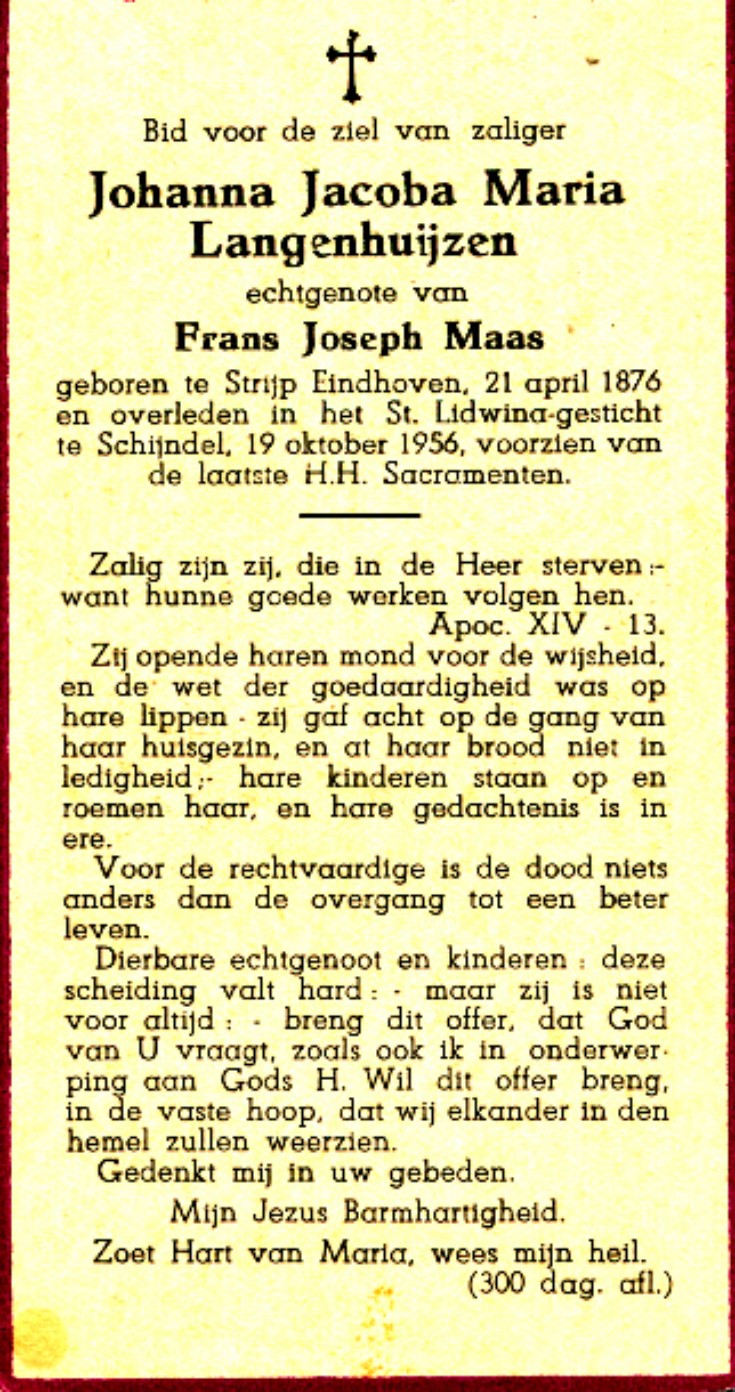 Bid voor de ziel van zaliger

Johanna Jacoba Maria Langenhuijzen

echtgenote van

Frans Joseph Maas

geboren te Strijp Eindhoven, 21 april 1876 en overleden in het St. Lidwina-gesticht te Schijndel, 19 oktober 1956, voorzien van de laatste H.H. Sacramenten.

Zalig zijn zij, die in de Heer sterven :- want hunne goede werken volgen hen. Apoc. XIV - 13.

Zij opende haren mond voor de wijsheid, en de wet der goedaardigheid was op hare lippen - zij gaf acht op de gang van haar huisgezin, en at haar brood niet in ledigheid ;- hare kinderen staan op en roemen haar, en hare gedachtenis is in ere.

Voor de rechtvaardige is de dood niets anders dan de overgang tot een beter leven.

Dierbare echtgenoot en kinderen : deze scheiding valt hard : - maar zij is niet voor altijd : - breng dit offer, dat God van U vraagt, zoals ook ik in onderwerping aan Gods H. Wil dit offer breng, in de vaste hoop, dat wij elkander in den hemel zullen weerzien.

Gedenkt mij in uw gebeden.

Mijn Jezus Barmhartigheid.

Zoet Hart van Maria, wees mijn heil. (300 dag. afl.)